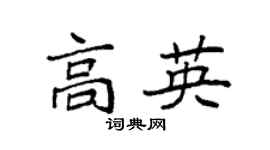 高英

词典网